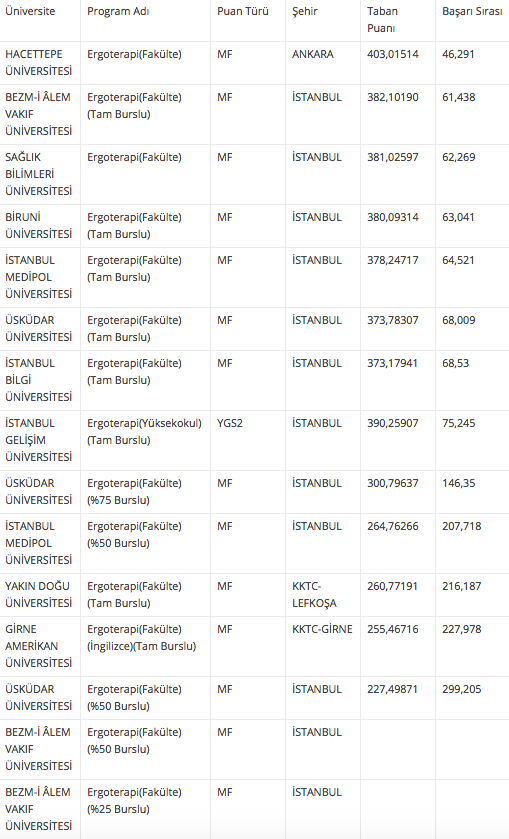 | Üniversite | Program Adı | Puan Türü | Şehir | Taban Puanı | Başarı Sırası |
|---|---|---|---|---|---|
| HACETTEPE ÜNİVERSİTESİ | Ergoterapi(Fakülte) | MF | ANKARA | 403,01514 | 46,291 |
| BEZM-İ ÂLEM VAKIF ÜNİVERSİTESİ | Ergoterapi(Fakülte) (Tam Burslu) | MF | İSTANBUL | 382,10190 | 61,438 |
| SAĞLIK BİLİMLERİ ÜNİVERSİTESİ | Ergoterapi(Fakülte) | MF | İSTANBUL | 381,02597 | 62,269 |
| BİRUNİ ÜNİVERSİTESİ | Ergoterapi(Fakülte) (Tam Burslu) | MF | İSTANBUL | 380,09314 | 63,041 |
| İSTANBUL MEDİPOL ÜNİVERSİTESİ | Ergoterapi(Fakülte) (Tam Burslu) | MF | İSTANBUL | 378,24717 | 64,521 |
| ÜSKÜDAR ÜNİVERSİTESİ | Ergoterapi(Fakülte) (Tam Burslu) | MF | İSTANBUL | 373,78307 | 68,009 |
| İSTANBUL BİLGİ ÜNİVERSİTESİ | Ergoterapi(Fakülte) (Tam Burslu) | MF | İSTANBUL | 373,17941 | 68,53 |
| İSTANBUL GELİŞİM ÜNİVERSİTESİ | Ergoterapi(Yüksekokul) (Tam Burslu) | YGS2 | İSTANBUL | 390,25907 | 75,245 |
| ÜSKÜDAR ÜNİVERSİTESİ | Ergoterapi(Fakülte) (%75 Burslu) | MF | İSTANBUL | 300,79637 | 146,35 |
| İSTANBUL MEDİPOL ÜNİVERSİTESİ | Ergoterapi(Fakülte) (%50 Burslu) | MF | İSTANBUL | 264,76266 | 207,718 |
| YAKIN DOĞU ÜNİVERSİTESİ | Ergoterapi(Fakülte) (Tam Burslu) | MF | KKTC-LEFKOŞA | 260,77191 | 216,187 |
| GİRNE AMERİKAN ÜNİVERSİTESİ | Ergoterapi(Fakülte) (İngilizce)(Tam Burslu) | MF | KKTC-GİRNE | 255,46716 | 227,978 |
| ÜSKÜDAR ÜNİVERSİTESİ | Ergoterapi(Fakülte) (%50 Burslu) | MF | İSTANBUL | 227,49871 | 299,205 |
| BEZM-İ ÂLEM VAKIF ÜNİVERSİTESİ | Ergoterapi(Fakülte) (%50 Burslu) | MF | İSTANBUL | | |
| BEZM-İ ÂLEM VAKIF ÜNİVERSİTESİ | Ergoterapi(Fakülte) (%25 Burslu) | MF | İSTANBUL | | |